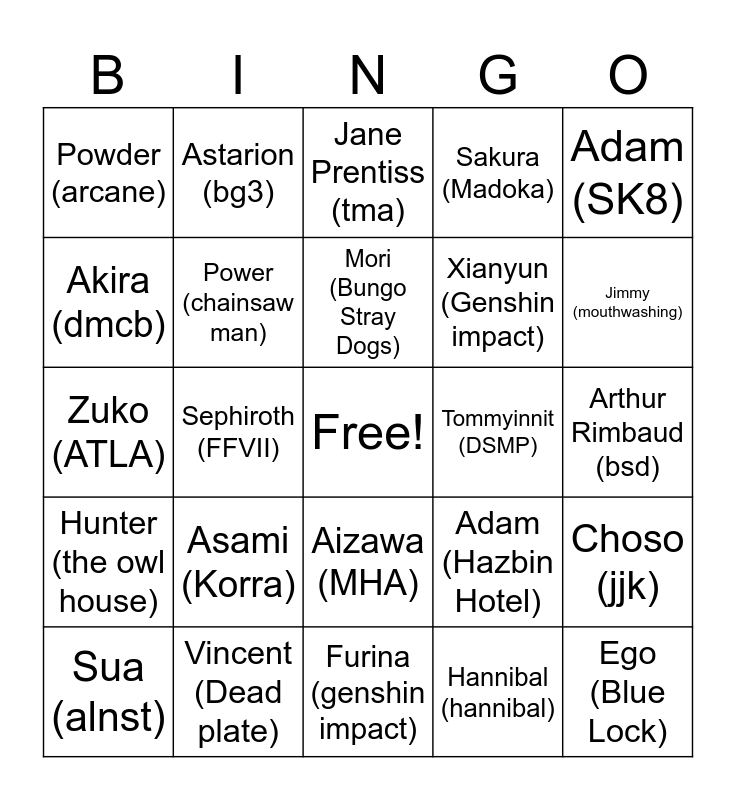 | B | I | N | G | O |
|---|---|---|---|---|
| Powder (arcane) | Astarion (bg3) | Jane Prentiss (tma) | Sakura (Madoka) | Adam (SK8) |
| Akira (dmcb) | Power (chainsaw man) | Mori (Bungo Stray Dogs) | Xianyun (Genshin impact) | Jimmy (mouthwashing) |
| Zuko (ATLA) | Sephiroth (FFVII) | Free! | Tommyinnit (DSMP) | Arthur Rimbaud (bsd) |
| Hunter (the owl house) | Asami (Korra) | Aizawa (MHA) | Adam (Hazbin Hotel) | Choso (jjk) |
| Sua (alnst) | Vincent (Dead plate) | Furina (genshin impact) | Hannibal (hannibal) | Ego (Blue Lock) |